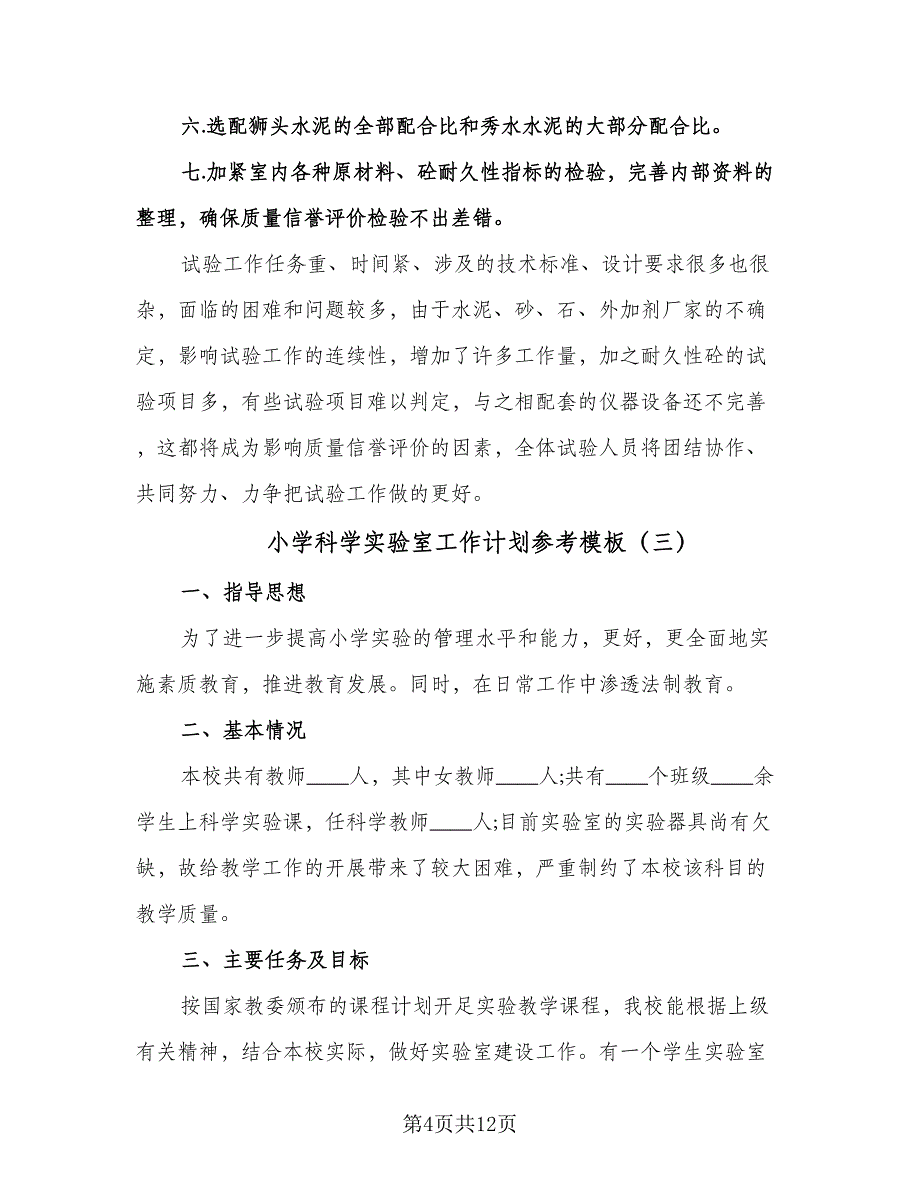 六.选配狮头水泥的全部配合比和秀水水泥的大部分配合比。

七.加紧室内各种原材料、砼耐久性指标的检验，完善内部资料的整理，确保质量信誉评价检验不出差错。

试验工作任务重、时间紧、涉及的技术标准、设计要求很多也很杂，面临的困难和问题较多，由于水泥、砂、石、外加剂厂家的不确定，影响试验工作的连续性，增加了许多工作量，加之耐久性砼的试验项目多，有些试验项目难以判定，与之相配套的仪器设备还不完善，这都将成为影响质量信誉评价的因素，全体试验人员将团结协作、共同努力、力争把试验工作做的更好。

小学科学实验室工作计划参考模板（三）

一、指导思想

为了进一步提高小学实验的管理水平和能力，更好，更全面地实施素质教育，推进教育发展。同时，在日常工作中渗透法制教育。

二、基本情况

本校共有教师____人，其中女教师____人;共有____个班级____余学生上科学实验课，任科学教师____人;目前实验室的实验器具尚有欠缺，故给教学工作的开展带来了较大困难，严重制约了本校该科目的教学质量。

三、主要任务及目标

按国家教委颁布的课程计划开足实验教学课程，我校能根据上级有关精神，结合本校实际，做好实验室建设工作。有一个学生实验室

第4页共12页